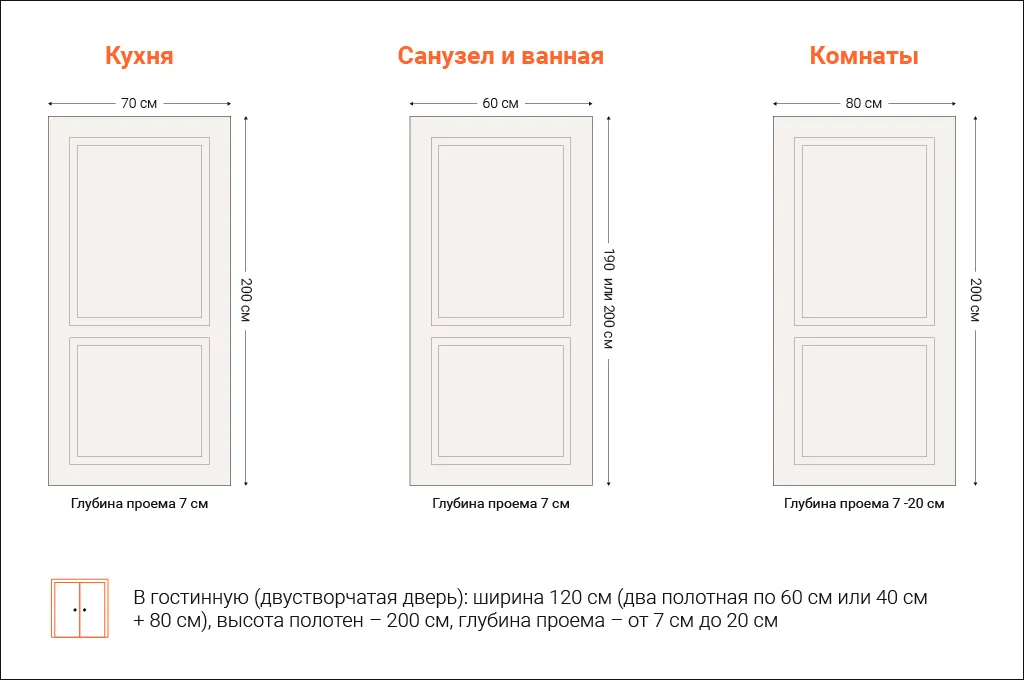 Кухня

70 см

200 см

Глубина проема 7 см

Санузел и ванная

60 см

190 или 200 см

Глубина проема 7 см

Комнаты

80 см

200 см

Глубина проема 7 -20 см

В гостинную (двустворчатая дверь): ширина 120 см (два полотная по 60 см или 40 см + 80 см), высота полотен – 200 см, глубина проема – от 7 см до 20 см